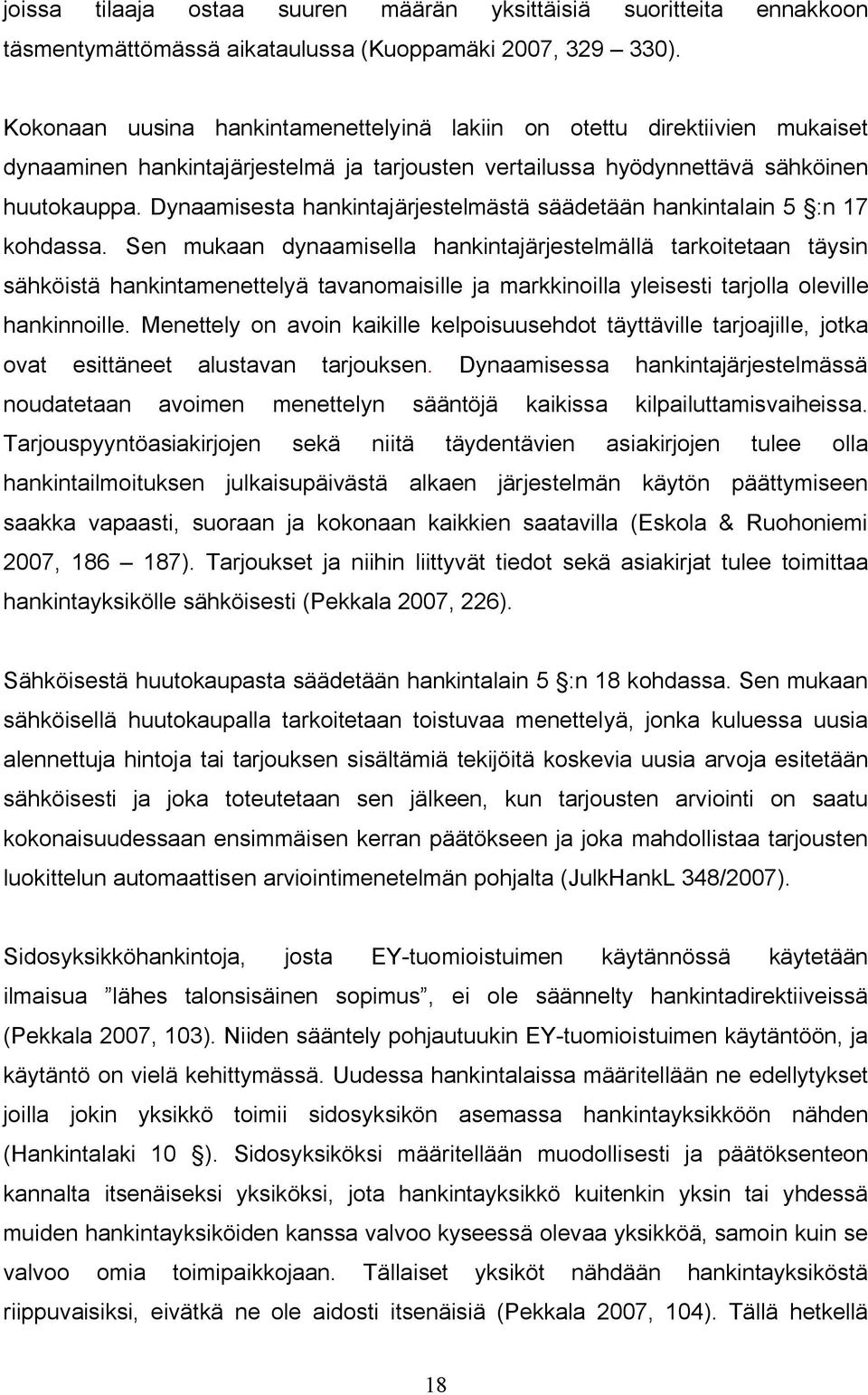 joissa tilaaja ostaa suuren määrän yksittäisiä suoritteita ennakkoon täsmentymättömässä aikataulussa (Kuoppamäki 2007, 329 – 330).

Kokonaan uusina hankintamenettelyinä lakiin on otettu direktiivien mukaiset dynaaminen hankintajärjestelmä ja tarjousten vertailussa hyödynnettävä sähköinen huutokauppa. Dynaamisesta hankintajärjestelmästä säädetään hankintalain 5 §:n 17 kohdassa. Sen mukaan dynaamisella hankintajärjestelmällä tarkoitetaan täysin sähköistä hankintamenettelyä tavanomaisille ja markkinoilla yleisesti tarjolla oleville hankinnoille. Menettely on avoin kaikille kelpoisuusehdot täyttäville tarjoajille, jotka ovat esittäneet alustavan tarjouksen. Dynaamisessa hankintajärjestelmässä noudatetaan avoimen menettelyn sääntöjä kaikissa kilpailuttamisvaiheissa. Tarjouspyyntöasiakirjojen sekä niitä täydentävien asiakirjojen tulee olla hankintailmoituksen julkaisupäivästä alkaen järjestelmän käytön päättymiseen saakka vapaasti, suoraan ja kokonaan kaikkien saatavilla (Eskola & Ruohoniemi 2007, 186 – 187). Tarjoukset ja niihin liittyvät tiedot sekä asiakirjat tulee toimittaa hankintayksikölle sähköisesti (Pekkala 2007, 226).

Sähköisestä huutokaupasta säädetään hankintalain 5 §:n 18 kohdassa. Sen mukaan sähköisellä huutokaupalla tarkoitetaan toistuvaa menettelyä, jonka kuluessa uusia alennettuja hintoja tai tarjouksen sisältämiä tekijöitä koskevia uusia arvoja esitetään sähköisesti ja joka toteutetaan sen jälkeen, kun tarjousten arviointi on saatu kokonaisuudessaan ensimmäisen kerran päätökseen ja joka mahdollistaa tarjousten luokittelun automaattisen arviointimenetelmän pohjalta (JulkHankL 348/2007).

Sidosyksikköhankintoja, josta EY-tuomioistuimen käytännössä käytetään ilmaisua ”lähes talonsisäinen sopimus”, ei ole säännelty hankintadirektiiveissä (Pekkala 2007, 103). Niiden sääntely pohjautuukin EY-tuomioistuimen käytäntöön, ja käytäntö on vielä kehittymässä. Uudessa hankintalaissa määritellään ne edellytykset joilla jokin yksikkö toimii sidosyksikön asemassa hankintayksikköön nähden (Hankintalaki 10 §). Sidosyksiköksi määritellään muodollisesti ja päätöksenteon kannalta itsenäiseksi yksiköksi, jota hankintayksikkö kuitenkin yksin tai yhdessä muiden hankintayksiköiden kanssa valvoo kyseessä olevaa yksikköä, samoin kuin se valvoo omia toimipaikkojaan. Tällaiset yksiköt nähdään hankintayksiköstä riippuvaisiksi, eivätkä ne ole aidosti itsenäisiä (Pekkala 2007, 104). Tällä hetkellä

18